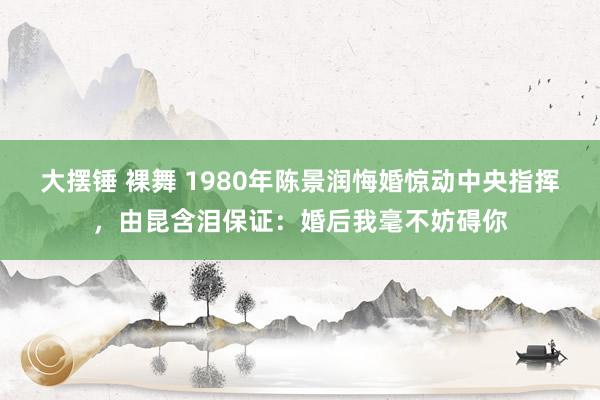 大摆锤 裸舞 1980年陈景润悔婚惊动中央指挥，由昆含泪保证：婚后我毫不妨碍你